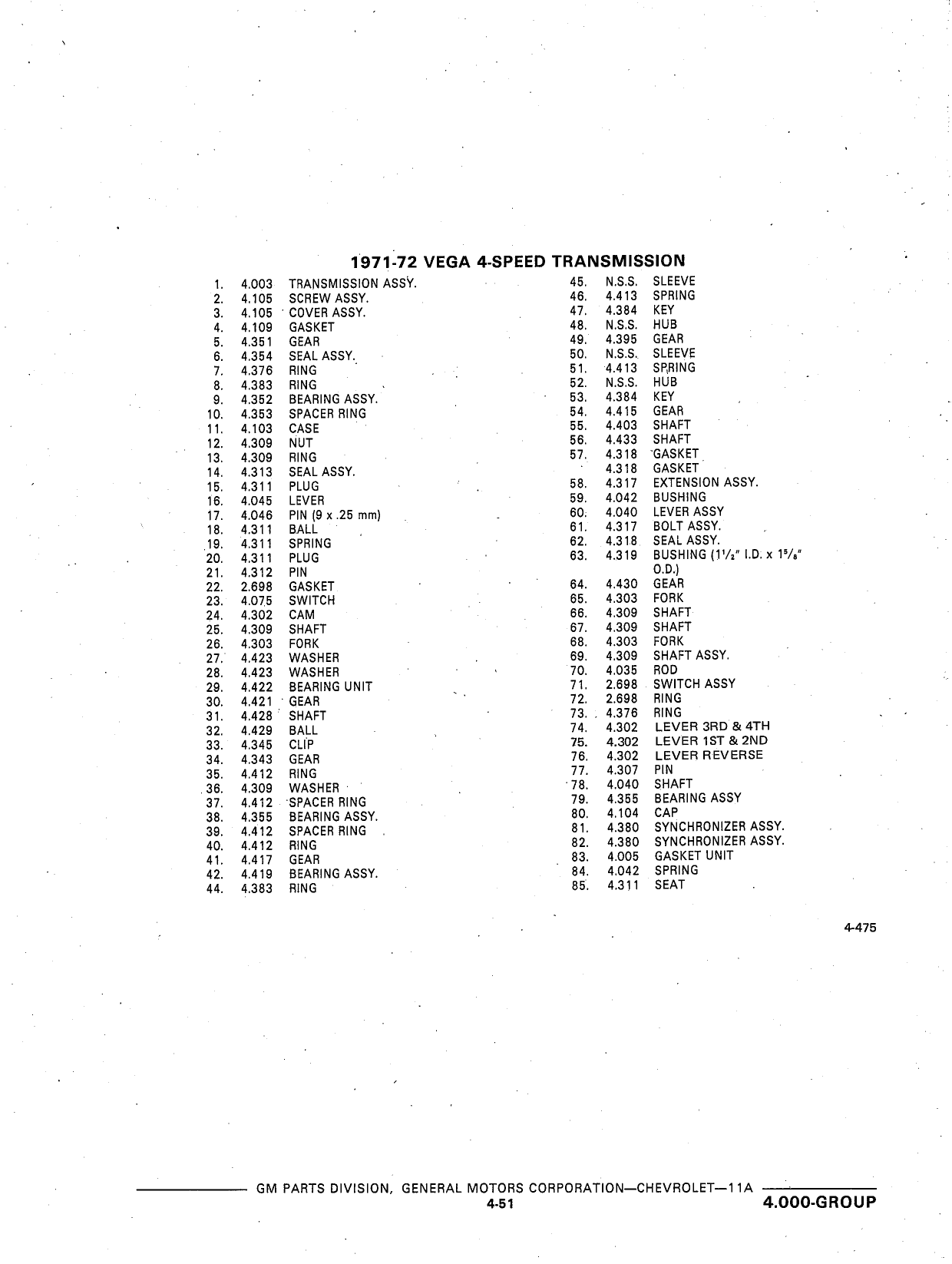 1971-72 VEGA 4-SPEED TRANSMISSION

1. 4.003 TRANSMISSION ASSY.
2. 4.105 SCREW ASSY.
3. 4.105 COVER ASSY.
4. 4.109 GASKET
5. 4.351 GEAR
6. 4.354 SEAL ASSY.
7. 4.376 RING
8. 4.383 RING
9. 4.352 BEARING ASSY.
10. 4.353 SPACER RING
11. 4.103 CASE
12. 4.309 NUT
13. 4.309 RING
14. 4.313 SEAL ASSY.
15. 4.311 PLUG
16. 4.045 LEVER
17. 4.046 PIN (9 x .25 mm)
18. 4.311 BALL
19. 4.311 SPRING
20. 4.311 PLUG
21. 4.312 PIN
22. 2.698 GASKET
23. 4.075 SWITCH
24. 4.302 CAM
25. 4.309 SHAFT
26. 4.303 FORK
27. 4.423 WASHER
28. 4.423 WASHER
29. 4.422 BEARING UNIT
30. 4.421 GEAR
31. 4.428 SHAFT
32. 4.429 BALL
33. 4.345 CLIP
34. 4.343 GEAR
35. 4.412 RING
36. 4.309 WASHER
37. 4.412 SPACER RING
38. 4.355 BEARING ASSY.
39. 4.412 SPACER RING
40. 4.412 RING
41. 4.417 GEAR
42. 4.419 BEARING ASSY.
44. 4.383 RING

45. N.S.S. SLEEVE
46. 4.413 SPRING
47. 4.384 KEY
48. N.S.S. HUB
49. 4.395 GEAR
50. N.S.S. SLEEVE
51. 4.413 SPRING
52. N.S.S. HUB
53. 4.384 KEY
54. 4.415 GEAR
55. 4.403 SHAFT
56. 4.433 SHAFT
57. 4.318 GASKET
4.318 GASKET
58. 4.317 EXTENSION ASSY.
59. 4.042 BUSHING
60. 4.040 LEVER ASSY
61. 4.317 BOLT ASSY.
62. 4.318 SEAL ASSY.
63. 4.319 BUSHING ($1\frac{1}{2}$" I.D. x $1\frac{5}{8}$" O.D.)
64. 4.430 GEAR
65. 4.303 FORK
66. 4.309 SHAFT
67. 4.309 SHAFT
68. 4.303 FORK
69. 4.309 SHAFT ASSY.
70. 4.035 ROD
71. 2.698 SWITCH ASSY
72. 2.698 RING
73. 4.376 RING
74. 4.302 LEVER 3RD & 4TH
75. 4.302 LEVER 1ST & 2ND
76. 4.302 LEVER REVERSE
77. 4.307 PIN
78. 4.040 SHAFT
79. 4.355 BEARING ASSY
80. 4.104 CAP
81. 4.380 SYNCHRONIZER ASSY.
82. 4.380 SYNCHRONIZER ASSY.
83. 4.005 GASKET UNIT
84. 4.042 SPRING
85. 4.311 SEAT

4-475

GM PARTS DIVISION, GENERAL MOTORS CORPORATION—CHEVROLET—11A
4-51
4.000-GROUP